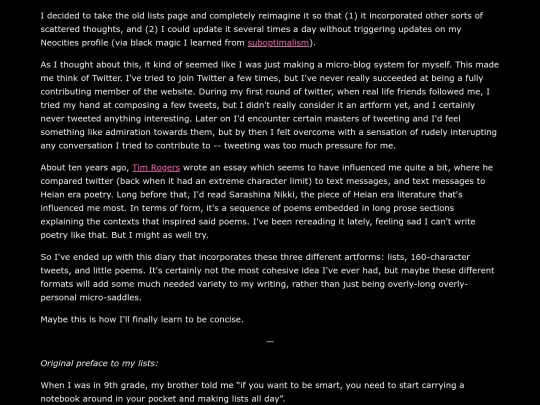 I decided to take the old lists page and completely reimagine it so that (1) it incorporated other sorts of scattered thoughts, and (2) I could update it several times a day without triggering updates on my Neocities profile (via black magic I learned from suboptimalism).

As I thought about this, it kind of seemed like I was just making a micro-blog system for myself. This made me think of Twitter. I've tried to join Twitter a few times, but I've never really succeeded at being a fully contributing member of the website. During my first round of twitter, when real life friends followed me, I tried my hand at composing a few tweets, but I didn't really consider it an artform yet, and I certainly never tweeted anything interesting. Later on I'd encounter certain masters of tweeting and I'd feel something like admiration towards them, but by then I felt overcome with a sensation of rudely interupting any conversation I tried to contribute to -- tweeting was too much pressure for me.

About ten years ago, Tim Rogers wrote an essay which seems to have influenced me quite a bit, where he compared twitter (back when it had an extreme character limit) to text messages, and text messages to Heian era poetry. Long before that, I'd read Sarashina Nikki, the piece of Heian era literature that's influenced me most. In terms of form, it's a sequence of poems embedded in long prose sections explaining the contexts that inspired said poems. I've been rereading it lately, feeling sad I can't write poetry like that. But I might as well try.

So I've ended up with this diary that incorporates these three different artforms: lists, 160-character tweets, and little poems. It's certainly not the most cohesive idea I've ever had, but maybe these different formats will add some much needed variety to my writing, rather than just being overly-long overly-personal micro-saddles.

Maybe this is how I'll finally learn to be concise.

—

Original preface to my lists:

When I was in 9th grade, my brother told me "if you want to be smart, you need to start carrying a notebook around in your pocket and making lists all day".